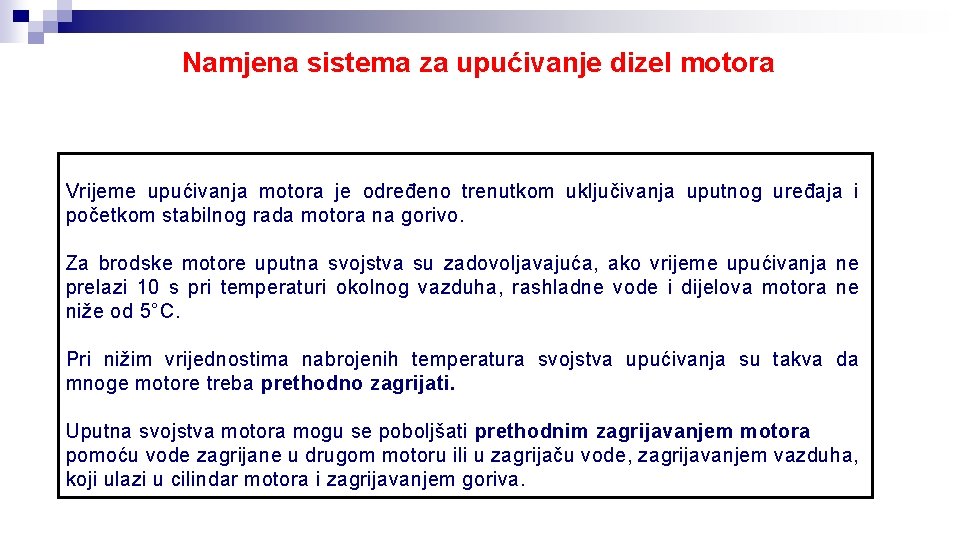 Namjena sistema za upućivanje dizel motora

Vrijeme upućivanja motora je određeno trenutkom uključivanja uputnog uređaja i početkom stabilnog rada motora na gorivo.

Za brodske motore uputna svojstva su zadovoljavajuća, ako vrijeme upućivanja ne prelazi 10 s pri temperaturi okolnog vazduha, rashladne vode i dijelova motora ne niže od 5°C.

Pri nižim vrijednostima nabrojenih temperatura svojstva upućivanja su takva da mnoge motore treba prethodno zagrijati.

Uputna svojstva motora mogu se poboljšati prethodnim zagrijavanjem motora pomoću vode zagrijane u drugom motoru ili u zagrijaču vode, zagrijavanjem vazduha, koji ulazi u cilindar motora i zagrijavanjem goriva.